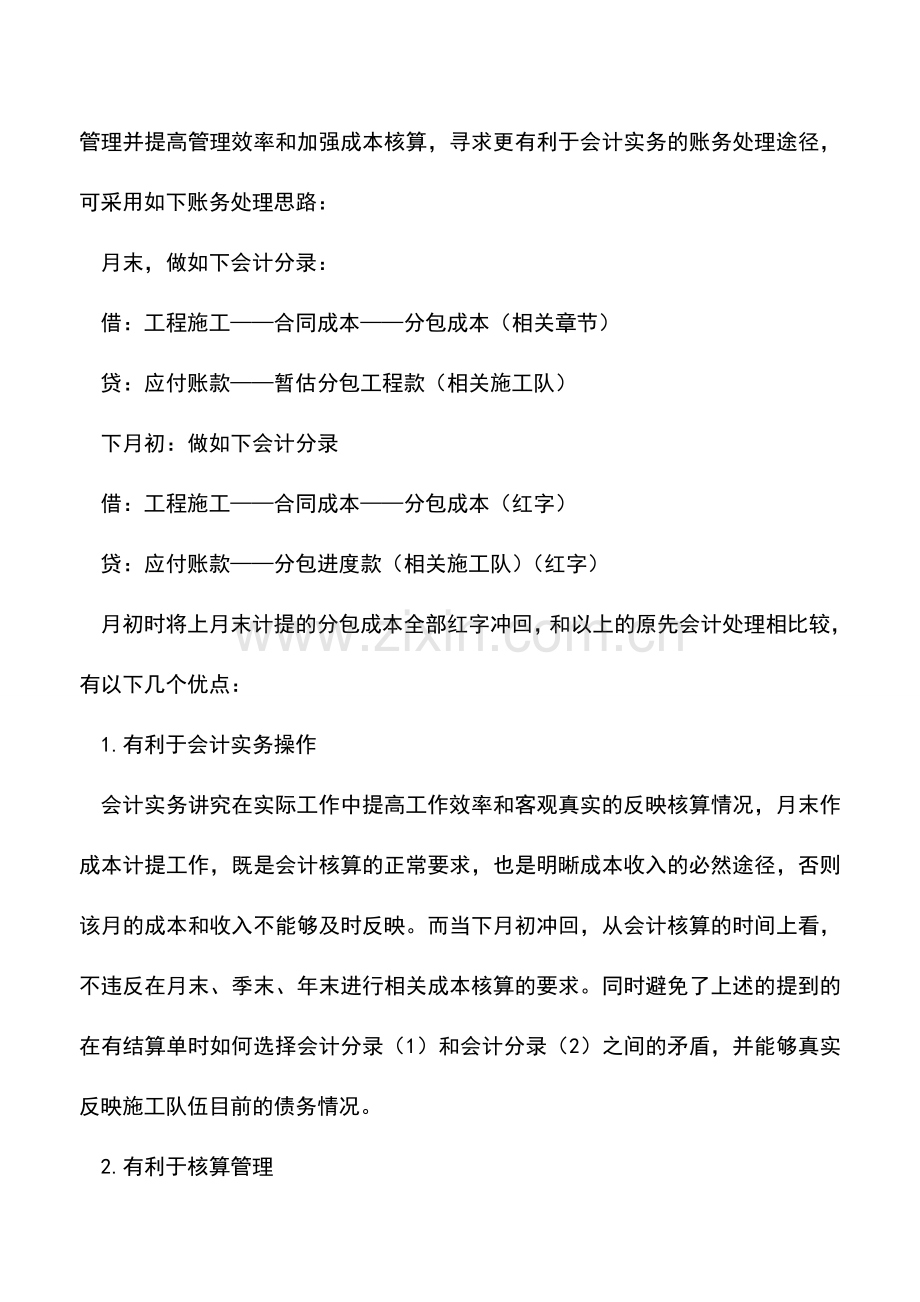 管理并提高管理效率和加强成本核算，寻求更有利于会计实务的账务处理途径，可采用如下账务处理思路：

月末，做如下会计分录：

借：工程施工——合同成本——分包成本（相关章节）

贷：应付账款——暂估分包工程款（相关施工队）

下月初：做如下会计分录

借：工程施工——合同成本——分包成本（红字）

贷：应付账款——分包进度款（相关施工队）（红字）

月初时将上月末计提的分包成本全部红字冲回，和以上的原先会计处理相比较，有以下几个优点：

1.有利于会计实务操作

会计实务讲究在实际工作中提高工作效率和客观真实的反映核算情况，月末作成本计提工作，既是会计核算的正常要求，也是明晰成本收入的必然途径，否则该月的成本和收入不能够及时反映。而当下月初冲回，从会计核算的时间上看，不违反在月末、季末、年末进行相关成本核算的要求。同时避免了上述的提到的在有结算单时如何选择会计分录（1）和会计分录（2）之间的矛盾，并能够真实反映施工队伍目前的债务情况。

2.有利于核算管理

www.zixin.com.cn